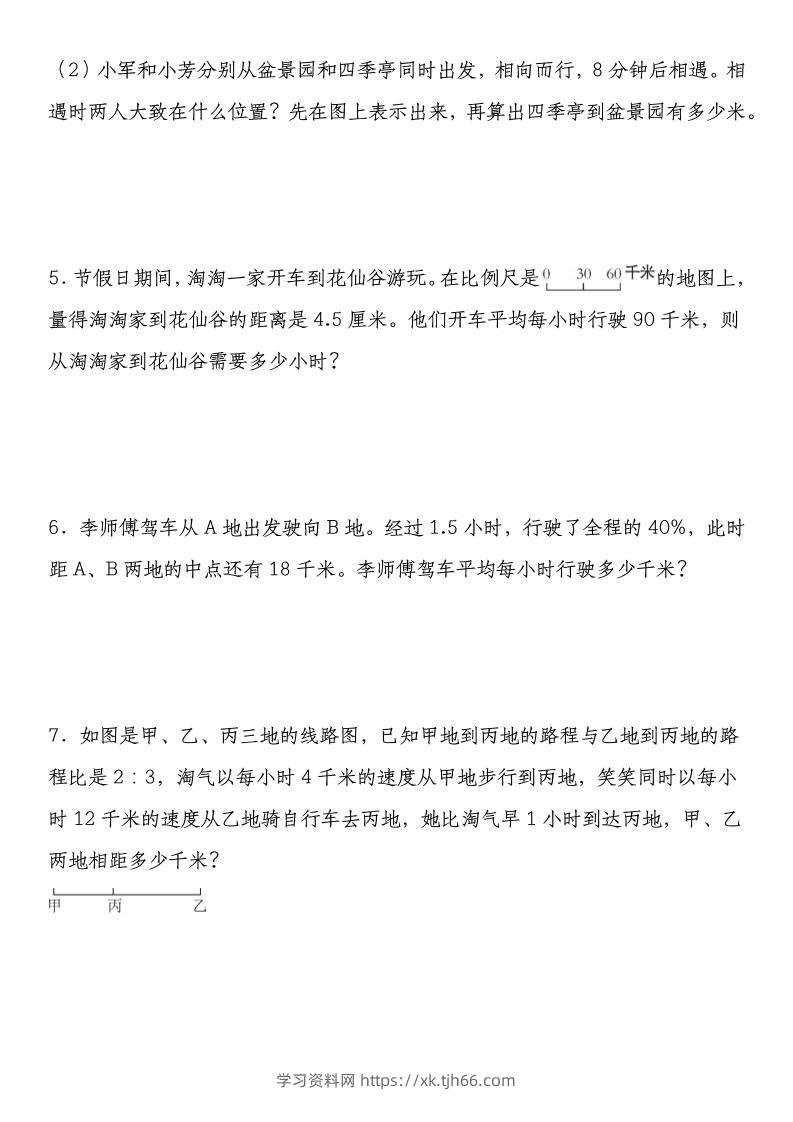 （2）小军和小芳分别从盆景园和四季亭同时出发，相向而行，8分钟后相遇。相遇时两人大致在什么位置？先在图上表示出来，再算出四季亭到盆景园有多少米。

5．节假日期间，淘淘一家开车到花仙谷游玩。在比例尺是0 30 60千米的地图上，量得淘淘家到花仙谷的距离是4.5厘米。他们开车平均每小时行驶90千米，则从淘淘家到花仙谷需要多少小时？

6．李师傅驾车从A地出发驶向B地。经过1.5小时，行驶了全程的40%，此时距A、B两地的中点还有18千米。李师傅驾车平均每小时行驶多少千米？

7．如图是甲、乙、丙三地的线路图，已知甲地到丙地的路程与乙地到丙地的路程比是2：3，淘气以每小时4千米的速度从甲地步行到丙地，笑笑同时以每小时12千米的速度从乙地骑自行车去丙地，她比淘气早1小时到达丙地，甲、乙两地相距多少千米？

甲 丙 乙

学习资料网 https://xk.tjh66.com